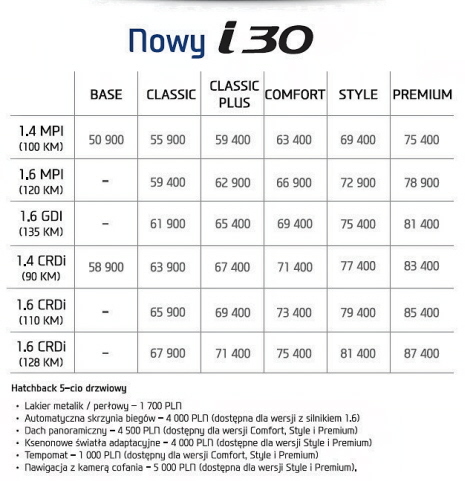 Nowy i30

|  | BASE | CLASSIC | CLASSIC PLUS | COMFORT | STYLE | PREMIUM |
|---|---|---|---|---|---|---|
| 1.4 MPI (100 KM) | 50 900 | 55 900 | 59 400 | 63 400 | 69 400 | 75 400 |
| 1.6 MPI (120 KM) | – | 59 400 | 62 900 | 66 900 | 72 900 | 78 900 |
| 1.6 GDI (135 KM) | – | 61 900 | 65 400 | 69 400 | 75 400 | 81 400 |
| 1.4 CRDi (90 KM) | 58 900 | 63 900 | 67 400 | 71 400 | 77 400 | 83 400 |
| 1.6 CRDi (110 KM) | – | 65 900 | 69 400 | 73 400 | 79 400 | 85 400 |
| 1.6 CRDi (128 KM) | – | 67 900 | 71 400 | 75 400 | 81 400 | 87 400 |

Hatchback 5–cio drzwiowy

• Lakier metalik / perłowy – 1 700 PLN
• Automatyczna skrzynia biegów – 4 000 PLN (dostępna dla wersji z silnikiem 1.6)
• Dach panoramiczny – 4 500 PLN (dostępny dla wersji Comfort, Style i Premium)
• Ksenonowe światła adaptacyjne – 4 000 PLN (dostępne dla wersji Style i Premium)
• Tempomat – 1 000 PLN (dostępny dla wersji Comfort, Style i Premium)
• Nawigacja z kamerą cofania – 5 000 PLN (dostępna dla wersji Style i Premium).